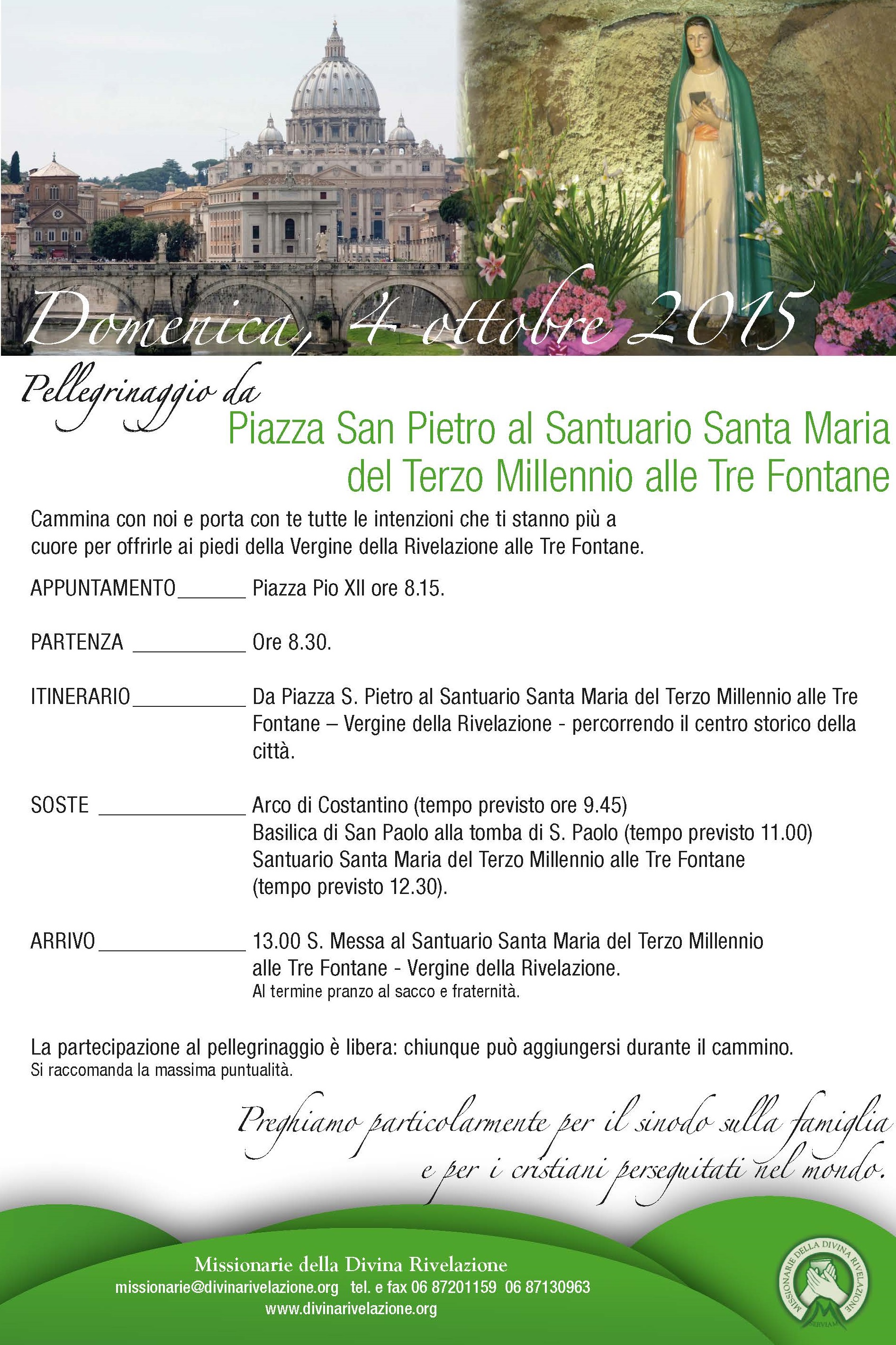 Domenica, 4 ottobre 2015

Pellegrinaggio da
Piazza San Pietro al Santuario Santa Maria del Terzo Millennio alle Tre Fontane

Cammina con noi e porta con te tutte le intenzioni che ti stanno più a cuore per offrirle ai piedi della Vergine della Rivelazione alle Tre Fontane.

APPUNTAMENTO______ Piazza Pio XII ore 8.15.

PARTENZA __________ Ore 8.30.

ITINERARIO__________ Da Piazza S. Pietro al Santuario Santa Maria del Terzo Millennio alle Tre Fontane – Vergine della Rivelazione - percorrendo il centro storico della città.

SOSTE _____________ Arco di Costantino (tempo previsto ore 9.45)
Basilica di San Paolo alla tomba di S. Paolo (tempo previsto 11.00)
Santuario Santa Maria del Terzo Millennio alle Tre Fontane (tempo previsto 12.30).

ARRIVO_____________ 13.00 S. Messa al Santuario Santa Maria del Terzo Millennio alle Tre Fontane - Vergine della Rivelazione.
Al termine pranzo al sacco e fraternità.

La partecipazione al pellegrinaggio è libera: chiunque può aggiungersi durante il cammino.
Si raccomanda la massima puntualità.

Preghiamo particolarmente per il sinodo sulla famiglia e per i cristiani perseguitati nel mondo.

Missionarie della Divina Rivelazione
missionarie@divinarivelazione.org tel. e fax 06 87201159 06 87130963
www.divinarivelazione.org

MISSIONARIE DELLA DIVINA RIVELAZIONE
SERVIAM